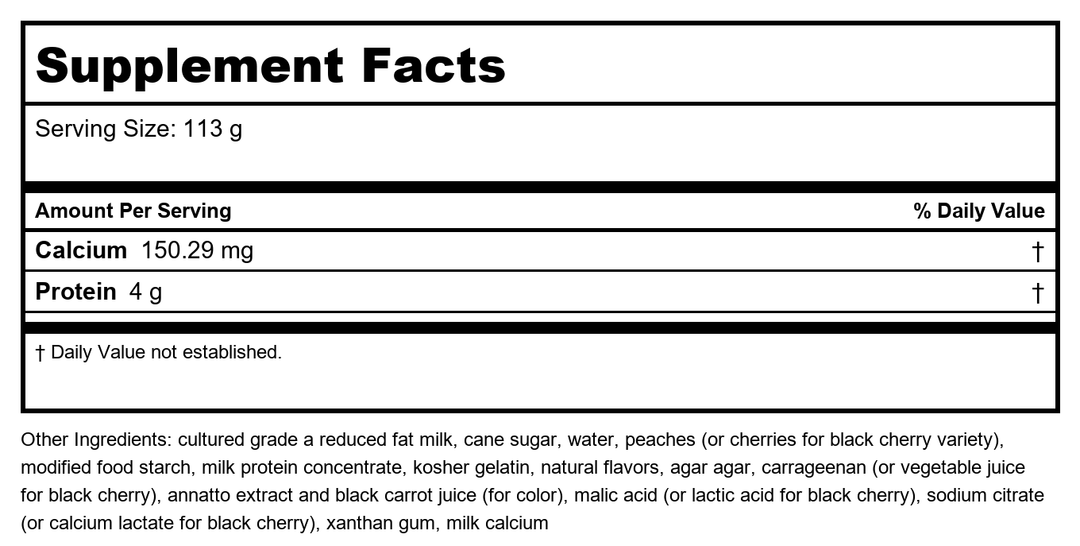 Supplement Facts

Serving Size: 113 g

| Amount Per Serving | % Daily Value |
|---|---|
| **Calcium** 150.29 mg | † |
| **Protein** 4 g | † |

† Daily Value not established.

Other Ingredients: cultured grade a reduced fat milk, cane sugar, water, peaches (or cherries for black cherry variety), modified food starch, milk protein concentrate, kosher gelatin, natural flavors, agar agar, carrageenan (or vegetable juice for black cherry), annatto extract and black carrot juice (for color), malic acid (or lactic acid for black cherry), sodium citrate (or calcium lactate for black cherry), xanthan gum, milk calcium